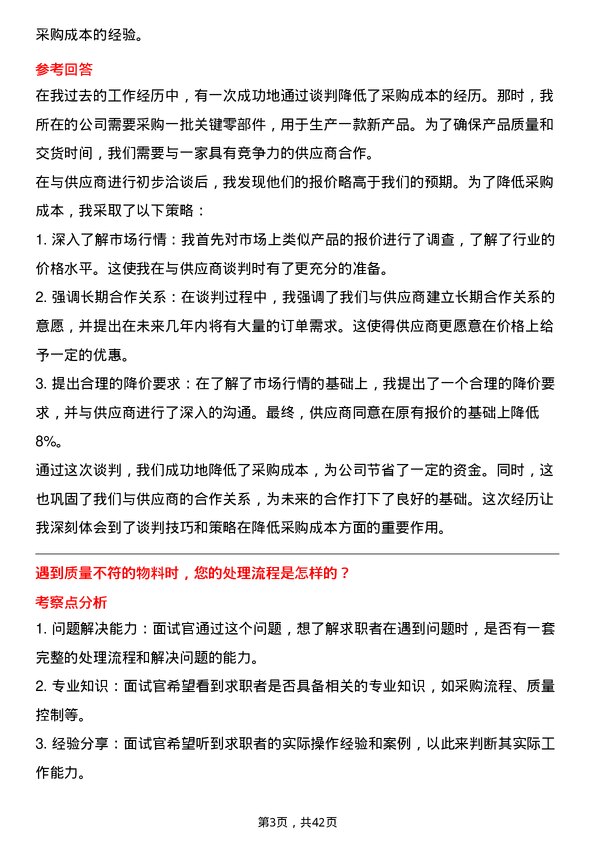 采购成本的经验。

参考回答

在我过去的工作经历中，有一次成功地通过谈判降低了采购成本的经历。那时，我所在的公司需要采购一批关键零部件，用于生产一款新产品。为了确保产品质量和交货时间，我们需要与一家具有竞争力的供应商合作。

在与供应商进行初步洽谈后，我发现他们的报价略高于我们的预期。为了降低采购成本，我采取了以下策略：

1. 深入了解市场行情：我首先对市场上类似产品的报价进行了调查，了解了行业的价格水平。这使我在与供应商谈判时有了更充分的准备。

2. 强调长期合作关系：在谈判过程中，我强调了我们与供应商建立长期合作关系的意愿，并提出在未来几年内将有大量的订单需求。这使得供应商更愿意在价格上给予一定的优惠。

3. 提出合理的降价要求：在了解了市场行情的基础上，我提出了一个合理的降价要求，并与供应商进行了深入的沟通。最终，供应商同意在原有报价的基础上降低8%。

通过这次谈判，我们成功地降低了采购成本，为公司节省了一定的资金。同时，这也巩固了我们与供应商的合作关系，为未来的合作打下了良好的基础。这次经历让我深刻体会到了谈判技巧和策略在降低采购成本方面的重要作用。

遇到质量不符的物料时，您的处理流程是怎样的？

考察点分析

1. 问题解决能力：面试官通过这个问题，想了解求职者在遇到问题时，是否有一套完整的处理流程和解决问题的能力。

2. 专业知识：面试官希望看到求职者是否具备相关的专业知识，如采购流程、质量控制等。

3. 经验分享：面试官希望听到求职者的实际操作经验和案例，以此来判断其实际工作能力。

第3页，共42页